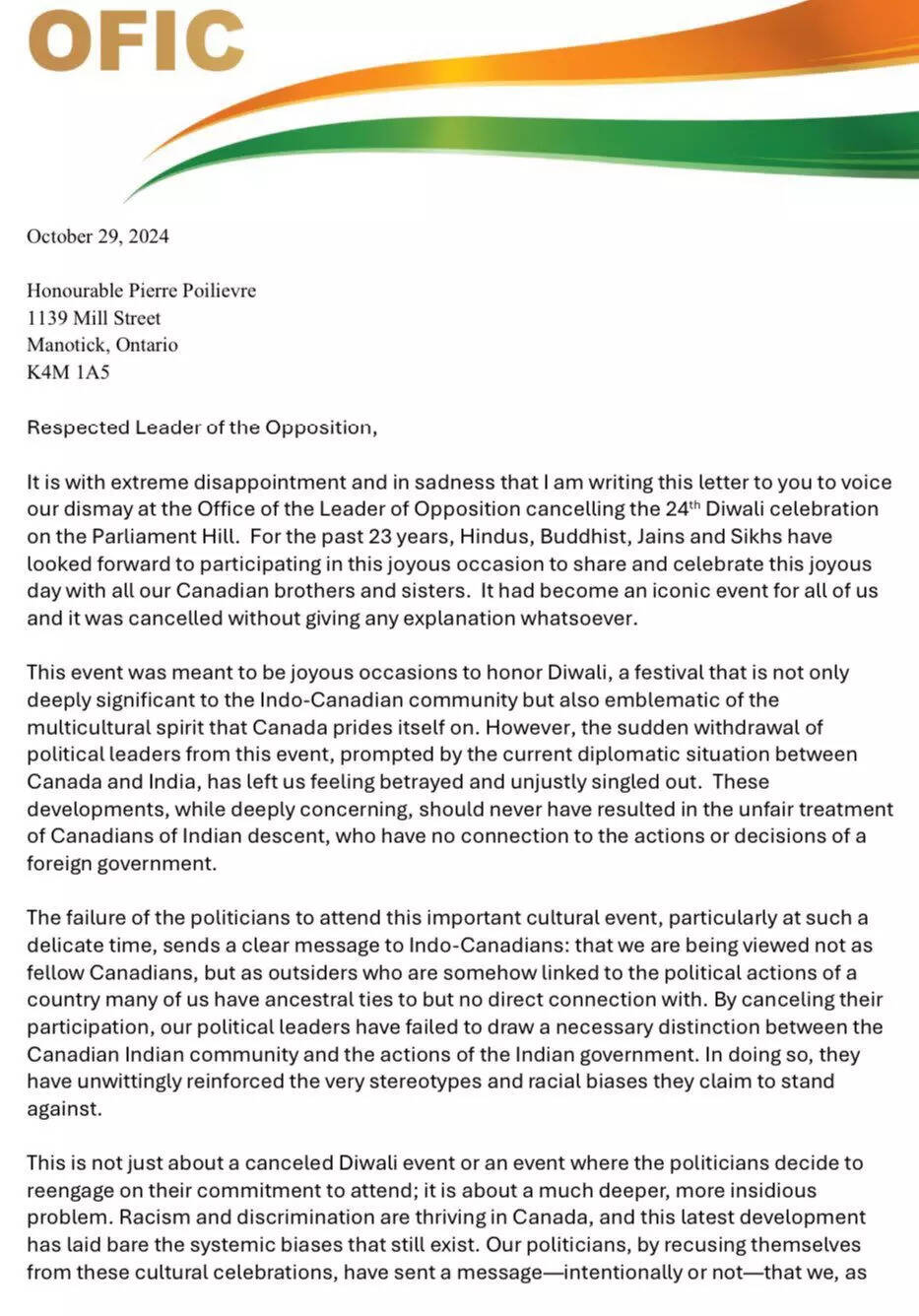 OFIC

October 29, 2024

Honourable Pierre Poilievre
1139 Mill Street
Manotick, Ontario
K4M 1A5

Respected Leader of the Opposition,

It is with extreme disappointment and in sadness that I am writing this letter to you to voice our dismay at the Office of the Leader of Opposition cancelling the 24$^{th}$ Diwali celebration on the Parliament Hill. For the past 23 years, Hindus, Buddhist, Jains and Sikhs have looked forward to participating in this joyous occasion to share and celebrate this joyous day with all our Canadian brothers and sisters. It had become an iconic event for all of us and it was cancelled without giving any explanation whatsoever.

This event was meant to be joyous occasions to honor Diwali, a festival that is not only deeply significant to the Indo-Canadian community but also emblematic of the multicultural spirit that Canada prides itself on. However, the sudden withdrawal of political leaders from this event, prompted by the current diplomatic situation between Canada and India, has left us feeling betrayed and unjustly singled out. These developments, while deeply concerning, should never have resulted in the unfair treatment of Canadians of Indian descent, who have no connection to the actions or decisions of a foreign government.

The failure of the politicians to attend this important cultural event, particularly at such a delicate time, sends a clear message to Indo-Canadians: that we are being viewed not as fellow Canadians, but as outsiders who are somehow linked to the political actions of a country many of us have ancestral ties to but no direct connection with. By canceling their participation, our political leaders have failed to draw a necessary distinction between the Canadian Indian community and the actions of the Indian government. In doing so, they have unwittingly reinforced the very stereotypes and racial biases they claim to stand against.

This is not just about a canceled Diwali event or an event where the politicians decide to reengage on their commitment to attend; it is about a much deeper, more insidious problem. Racism and discrimination are thriving in Canada, and this latest development has laid bare the systemic biases that still exist. Our politicians, by recusing themselves from these cultural celebrations, have sent a message—intentionally or not—that we, as